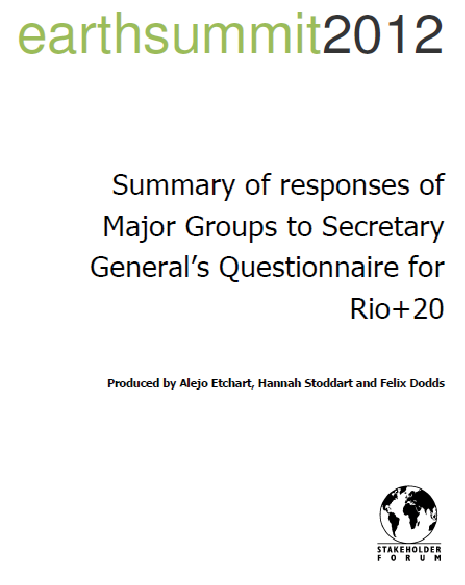 earthsummit2012

Summary of responses of Major Groups to Secretary General's Questionnaire for Rio+20

Produced by Alejo Etchart, Hannah Stoddart and Felix Dodds

STAKEHOLDER
FORUM